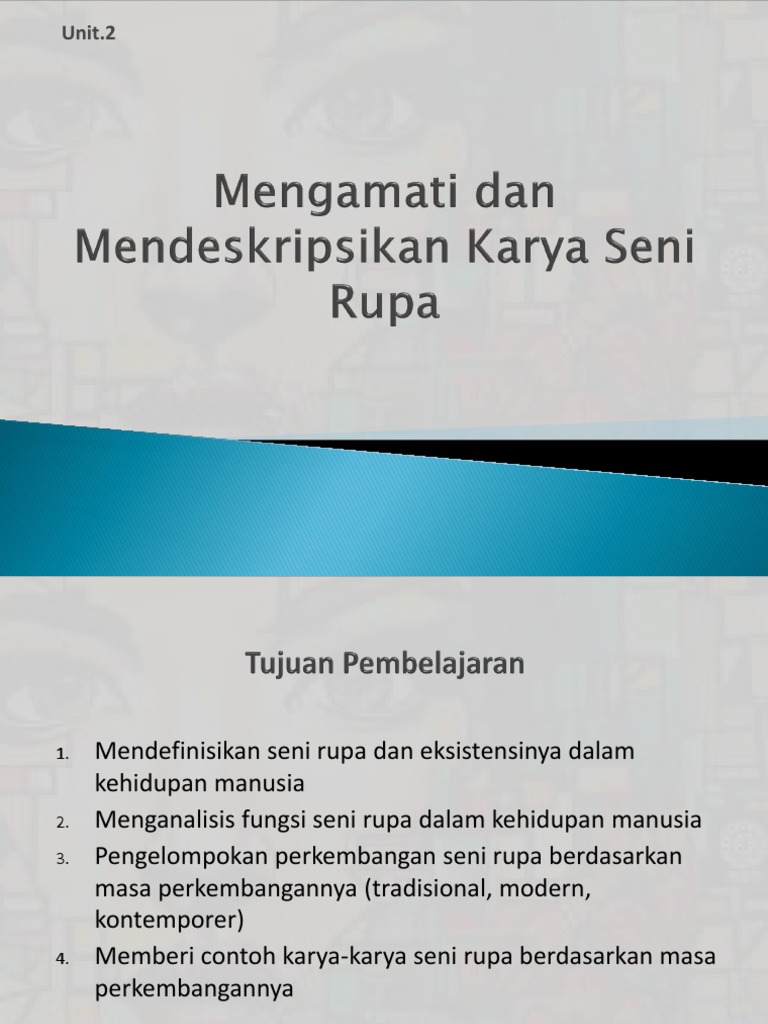 Unit.2

Mengamati dan Mendeskripsikan Karya Seni Rupa

Tujuan Pembelajaran

1. Mendefinisikan seni rupa dan eksistensinya dalam kehidupan manusia
2. Menganalisis fungsi seni rupa dalam kehidupan manusia
3. Pengelompokan perkembangan seni rupa berdasarkan masa perkembangannya (tradisional, modern, kontemporer)
4. Memberi contoh karya-karya seni rupa berdasarkan masa perkembangannya